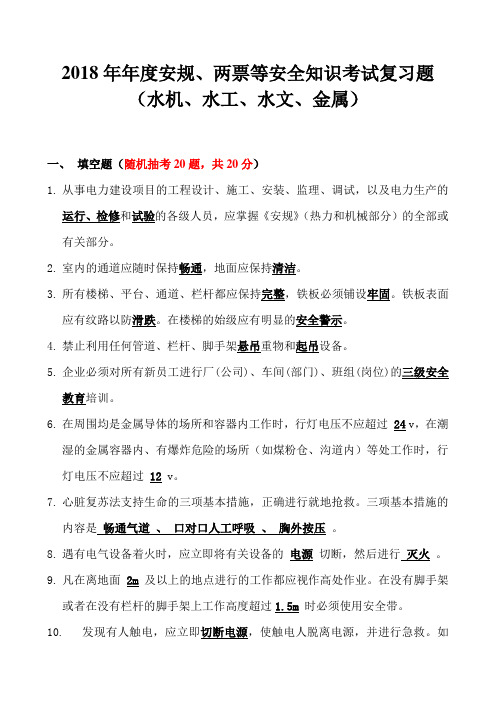 2018 年年度安规、两票等安全知识考试复习题
（水机、水工、水文、金属）

一、 填空题（随机抽考 20 题，共 20 分）

1. 从事电力建设项目的工程设计、施工、安装、监理、调试，以及电力生产的运行、检修和试验的各级人员，应掌握《安规》(热力和机械部分）的全部或有关部分。

2. 室内的通道应随时保持畅通，地面应保持清洁。

3. 所有楼梯、平台、通道、栏杆都应保持完整，铁板必须铺设牢固。铁板表面应有纹路以防滑跌。在楼梯的始级应有明显的安全警示。

4. 禁止利用任何管道、栏杆、脚手架悬吊重物和起吊设备。

5. 企业必须对所有新员工进行厂(公司)、车间(部门)、班组(岗位)的三级安全教育培训。

6. 在周围均是金属导体的场所和容器内工作时，行灯电压不应超过 24 v，在潮湿的金属容器内、有爆炸危险的场所（如煤粉仓、沟道内）等处工作时，行灯电压不应超过 12 v。

7. 心脏复苏法支持生命的三项基本措施，正确进行就地抢救。三项基本措施的内容是 畅通气道 、 口对口人工呼吸 、 胸外按压 。

8. 遇有电气设备着火时，应立即将有关设备的 电源 切断，然后进行 灭火 。

9. 凡在离地面 2m 及以上的地点进行的工作都应视作高处作业。在没有脚手架或者在没有栏杆的脚手架上工作高度超过 1.5m 时必须使用安全带。

10. 发现有人触电，应立即切断电源，使触电人脱离电源，并进行急救。如